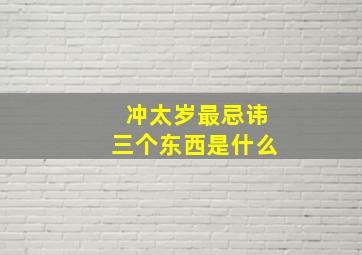 冲太岁最忌讳
三个东西是什么